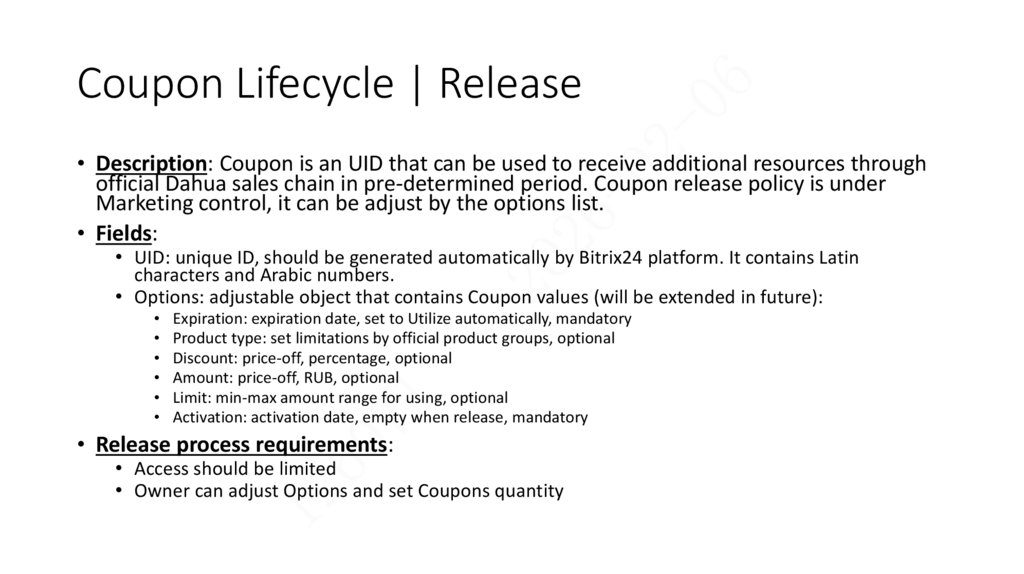 Coupon Lifecycle | Release

• Description: Coupon is an UID that can be used to receive additional resources through official Dahua sales chain in pre-determined period. Coupon release policy is under Marketing control, it can be adjust by the options list.

• Fields:
  • UID: unique ID, should be generated automatically by Bitrix24 platform. It contains Latin characters and Arabic numbers.
  • Options: adjustable object that contains Coupon values (will be extended in future):
    • Expiration: expiration date, set to Utilize automatically, mandatory
    • Product type: set limitations by official product groups, optional
    • Discount: price-off, percentage, optional
    • Amount: price-off, RUB, optional
    • Limit: min-max amount range for using, optional
    • Activation: activation date, empty when release, mandatory

• Release process requirements:
  • Access should be limited
  • Owner can adjust Options and set Coupons quantity